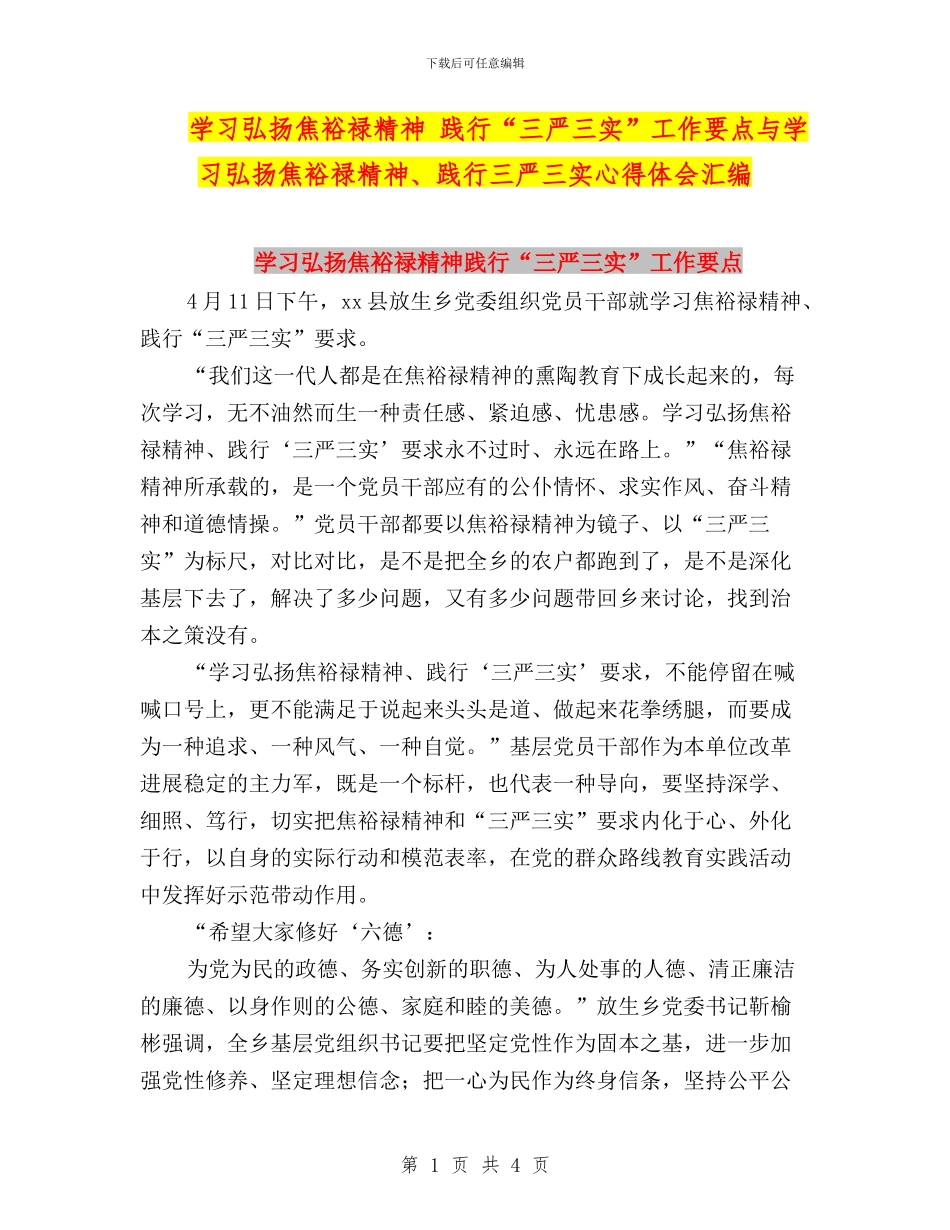 下载后可任意编辑

学习弘扬焦裕禄精神 践行“三严三实”工作要点与学习弘扬焦裕禄精神、践行三严三实心得体会汇编

学习弘扬焦裕禄精神践行“三严三实”工作要点

4月11日下午，xx县放生乡党委组织党员干部就学习焦裕禄精神、践行“三严三实”要求。

“我们这一代人都是在焦裕禄精神的熏陶教育下成长起来的，每次学习，无不油然而生一种责任感、紧迫感、忧患感。学习弘扬焦裕禄精神、践行‘三严三实’要求永不过时、永远在路上。”“焦裕禄精神所承载的，是一个党员干部应有的公仆情怀、求实作风、奋斗精神和道德情操。”党员干部都要以焦裕禄精神为镜子、以“三严三实”为标尺，对比对比，是不是把全乡的农户都跑到了，是不是深化基层下去了，解决了多少问题，又有多少问题带回乡来讨论，找到治本之策没有。

“学习弘扬焦裕禄精神、践行‘三严三实’要求，不能停留在喊喊口号上，更不能满足于说起来头头是道、做起来花拳绣腿，而要成为一种追求、一种风气、一种自觉。”基层党员干部作为本单位改革进展稳定的主力军，既是一个标杆，也代表一种导向，要坚持深学、细照、笃行，切实把焦裕禄精神和“三严三实”要求内化于心、外化于行，以自身的实际行动和模范表率，在党的群众路线教育实践活动中发挥好示范带动作用。

“希望大家修好‘六德’：

为党为民的政德、务实创新的职德、为人处事的人德、清正廉洁的廉德、以身作则的公德、家庭和睦的美德。”放生乡党委书记靳榆彬强调，全乡基层党组织书记要把坚定党性作为固本之基，进一步加强党性修养、坚定理想信念；把一心为民作为终身信条，坚持公平公

第 1 页 共 4 页